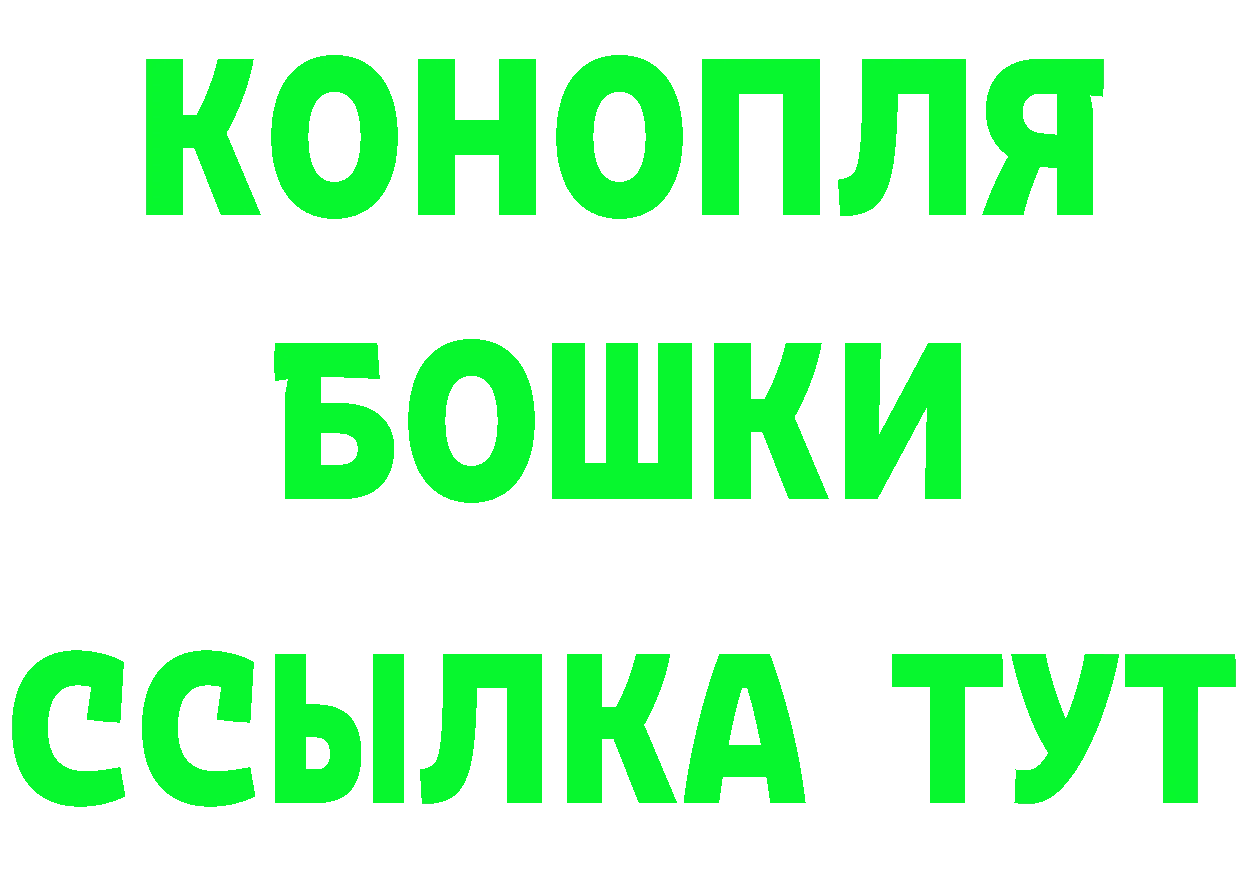 КОНОПЛЯ
БОШКИ
ССЫЛКА ТУТ